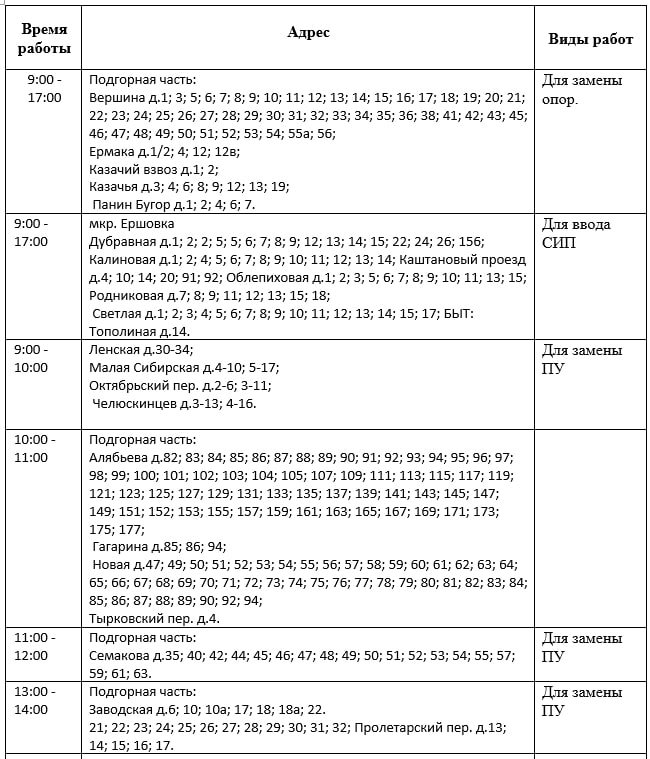 | Время работы | Адрес | Виды работ |
|---|---|---|
| 9:00 - 17:00 | Подгорная часть: Вершина д.1; 3; 5; 6; 7; 8; 9; 10; 11; 12; 13; 14; 15; 16; 17; 18; 19; 20; 21; 22; 23; 24; 25; 26; 27; 28; 29; 30; 31; 32; 33; 34; 35; 36; 38; 41; 42; 43; 45; 46; 47; 48; 49; 50; 51; 52; 53; 54; 55а; 56; Ермака д.1/2; 4; 12; 12в; Казачий взвоз д.1; 2; Казачья д.3; 4; 6; 8; 9; 12; 13; 19; Панин Бугор д.1; 2; 4; 6; 7. | Для замены опор. |
| 9:00 - 17:00 | мкр. Ершовка Дубравная д.1; 2; 2; 5; 5; 6; 7; 8; 9; 12; 13; 14; 15; 22; 24; 26; 156; Калиновая д.1; 2; 4; 5; 6; 7; 8; 9; 10; 11; 12; 13; 14; Каштановый проезд д.4; 10; 14; 20; 91; 92; Облепиховая д.1; 2; 3; 5; 6; 7; 8; 9; 10; 11; 13; 15; Родниковая д.7; 8; 9; 11; 12; 13; 15; 18; Светлая д.1; 2; 3; 4; 5; 6; 7; 8; 9; 10; 11; 12; 13; 14; 15; 17; БЫТ: Тополиная д.14. | Для ввода СИП |
| 9:00 - 10:00 | Ленская д.30-34; Малая Сибирская д.4-10; 5-17; Октябрьский пер. д.2-6; 3-11; Челюскинцев д.3-13; 4-16. | Для замены ПУ |
| 10:00 - 11:00 | Подгорная часть: Алябьева д.82; 83; 84; 85; 86; 87; 88; 89; 90; 91; 92; 93; 94; 95; 96; 97; 98; 99; 100; 101; 102; 103; 104; 105; 107; 109; 111; 113; 115; 117; 119; 121; 123; 125; 127; 129; 131; 133; 135; 137; 139; 141; 143; 145; 147; 149; 151; 152; 153; 155; 157; 159; 161; 163; 165; 167; 169; 171; 173; 175; 177; Гагарина д.85; 86; 94; Новая д.47; 49; 50; 51; 52; 53; 54; 55; 56; 57; 58; 59; 60; 61; 62; 63; 64; 65; 66; 67; 68; 69; 70; 71; 72; 73; 74; 75; 76; 77; 78; 79; 80; 81; 82; 83; 84; 85; 86; 87; 88; 89; 90; 92; 94; Тырковский пер. д.4. | |
| 11:00 - 12:00 | Подгорная часть: Семакова д.35; 40; 42; 44; 45; 46; 47; 48; 49; 50; 51; 52; 53; 54; 55; 57; 59; 61; 63. | Для замены ПУ |
| 13:00 - 14:00 | Подгорная часть: Заводская д.6; 10; 10а; 17; 18; 18а; 22. 21; 22; 23; 24; 25; 26; 27; 28; 29; 30; 31; 32; Пролетарский пер. д.13; 14; 15; 16; 17. | Для замены ПУ |